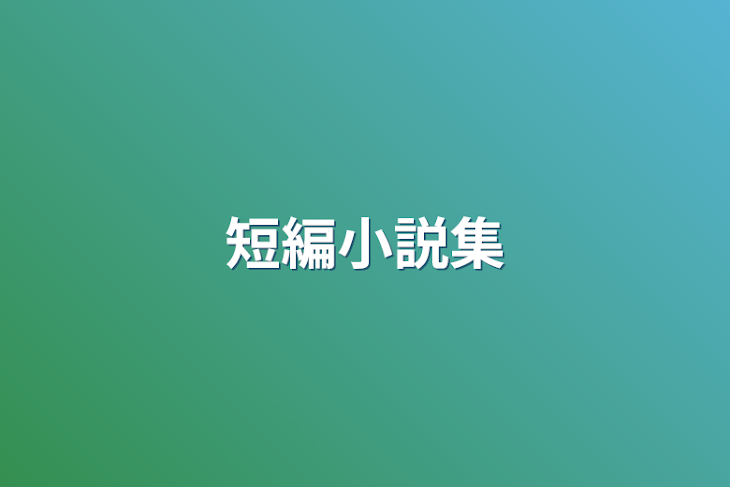 短編小説集